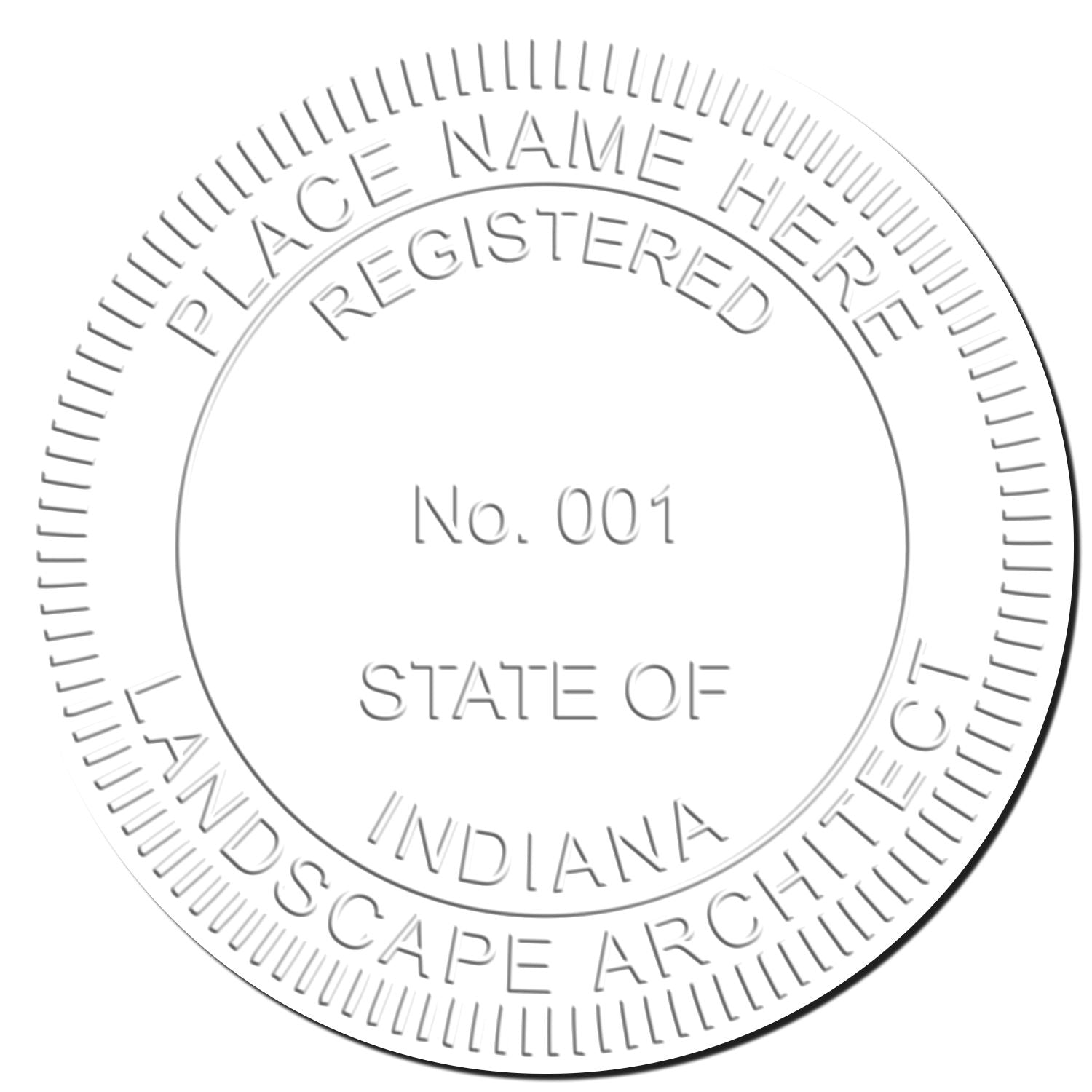 PLACE NAME HERE
REGISTERED
No. 001
STATE OF
INDIANA
LANDSCAPE ARCHITECT